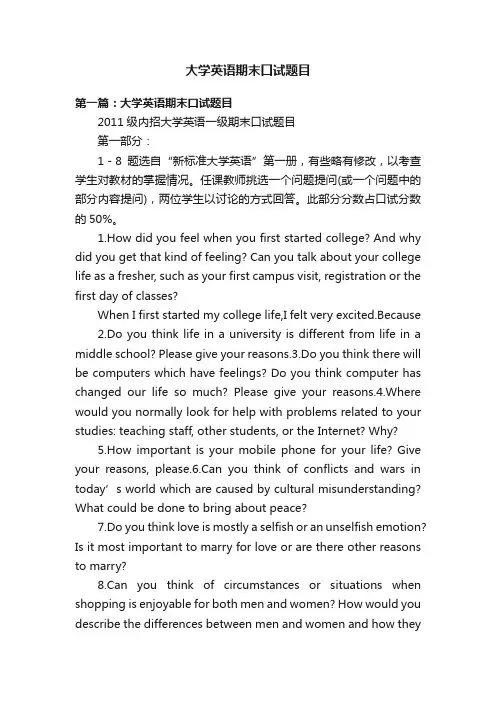 大学英语期末口试题目

第一篇：大学英语期末口试题目

2011 级内招大学英语一级期末口试题目

第一部分：

1 - 8 题选自“新标准大学英语”第一册，有些略有修改，以考查学生对教材的掌握情况。任课教师挑选一个问题提问(或一个问题中的部分内容提问)，两位学生以讨论的方式回答。此部分分数占口试分数的 50%。

1.How did you feel when you first started college? And why did you get that kind of feeling? Can you talk about your college life as a fresher, such as your first campus visit, registration or the first day of classes?

When I first started my college life,I felt very excited.Because

2.Do you think life in a university is different from life in a middle school? Please give your reasons.3.Do you think there will be computers which have feelings? Do you think computer has changed our life so much? Please give your reasons.4.Where would you normally look for help with problems related to your studies: teaching staff, other students, or the Internet? Why?

5.How important is your mobile phone for your life? Give your reasons, please.6.Can you think of conflicts and wars in today’s world which are caused by cultural misunderstanding? What could be done to bring about peace?

7.Do you think love is mostly a selfish or an unselfish emotion? Is it most important to marry for love or are there other reasons to marry?

8.Can you think of circumstances or situations when shopping is enjoyable for both men and women? How would you describe the differences between men and women and how they